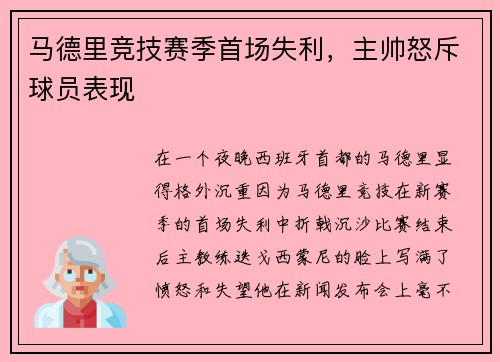 马德里竞技赛季首场失利，主帅怒斥球员表现

在一个夜晚西班牙首都的马德里显得格外沉重因为马德里竞技在新赛季的首场失利中折戟沉沙比赛结束后主教练迭戈西蒙尼的脸上写满了愤怒和失望他在新闻发布会上毫不